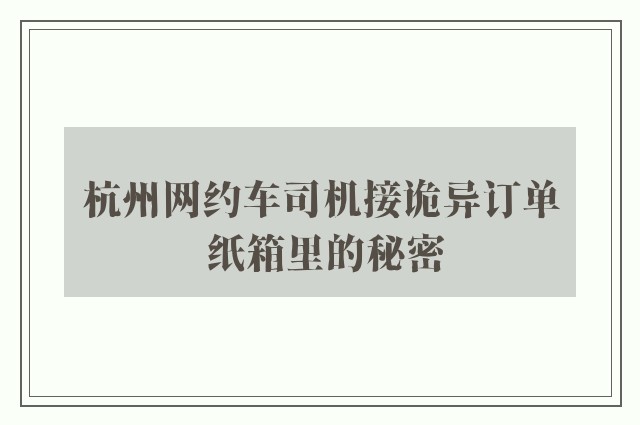 杭州网约车司机接诡异订单
纸箱里的秘密